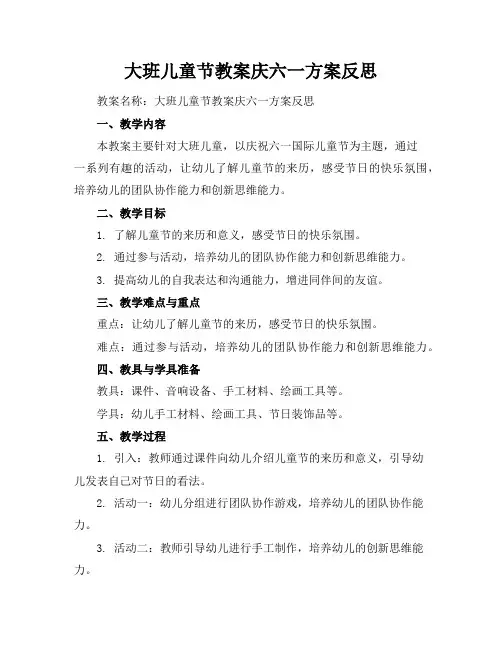 大班儿童节教案庆六一方案反思

教案名称：大班儿童节教案庆六一方案反思

一、教学内容

本教案主要针对大班儿童，以庆祝六一国际儿童节为主题，通过一系列有趣的活动，让幼儿了解儿童节的来历，感受节日的快乐氛围，培养幼儿的团队协作能力和创新思维能力。

二、教学目标

1. 了解儿童节的来历和意义，感受节日的快乐氛围。

2. 通过参与活动，培养幼儿的团队协作能力和创新思维能力。

3. 提高幼儿的自我表达和沟通能力，增进同伴间的友谊。

三、教学难点与重点

重点：让幼儿了解儿童节的来历，感受节日的快乐氛围。

难点：通过参与活动，培养幼儿的团队协作能力和创新思维能力。

四、教具与学具准备

教具：课件、音响设备、手工材料、绘画工具等。

学具：幼儿手工材料、绘画工具、节日装饰品等。

五、教学过程

1. 引入：教师通过课件向幼儿介绍儿童节的来历和意义，引导幼儿发表自己对节日的看法。

2. 活动一：幼儿分组进行团队协作游戏，培养幼儿的团队协作能力。

3. 活动二：教师引导幼儿进行手工制作，培养幼儿的创新思维能力。